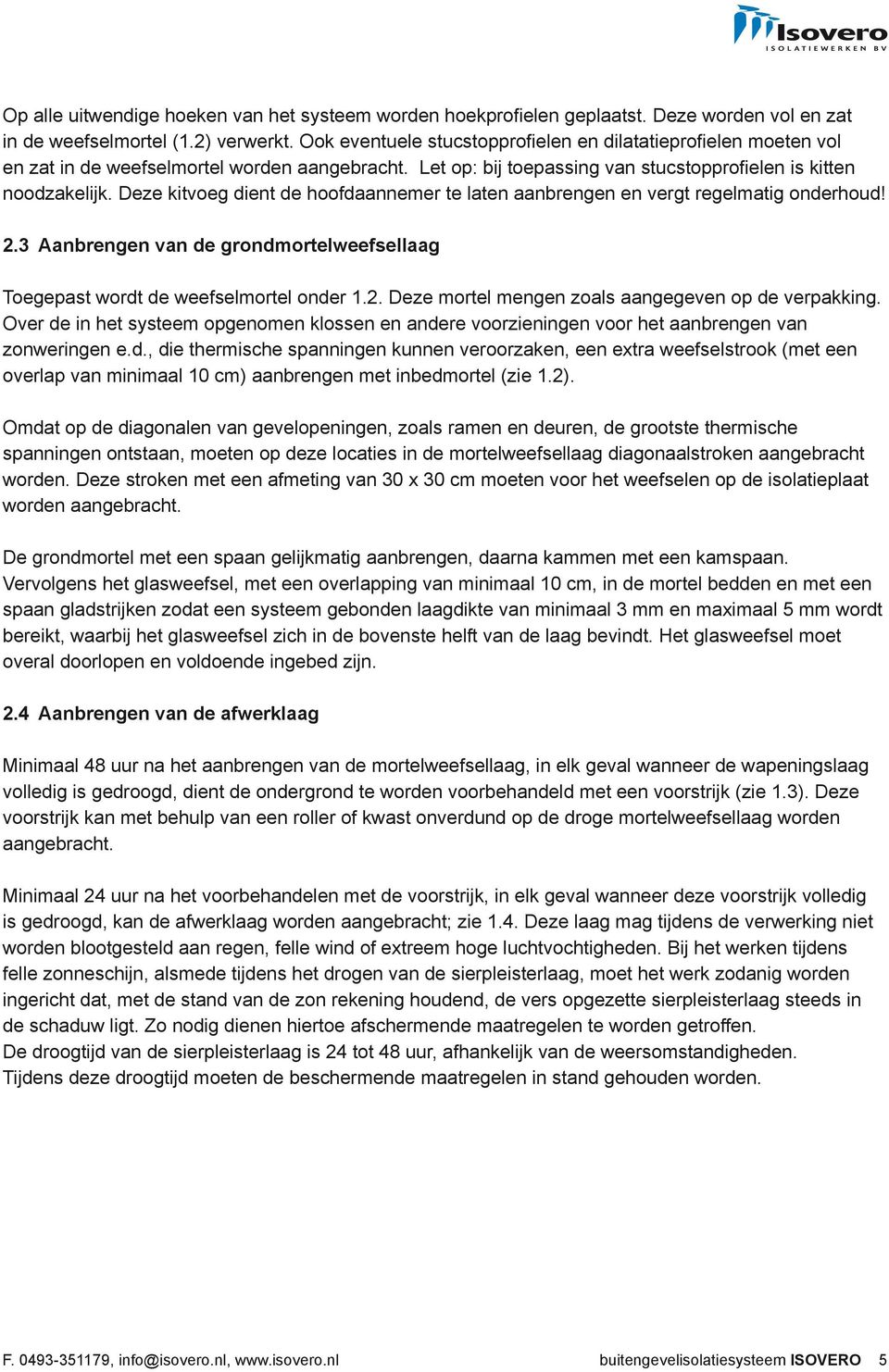 Isovero
ISOLATIEWERKEN BV

Op alle uitwendige hoeken van het systeem worden hoekprofielen geplaatst. Deze worden vol en zat in de weefselmortel (1.2) verwerkt. Ook eventuele stucstopprofielen en dilatatieprofielen moeten vol en zat in de weefselmortel worden aangebracht. Let op: bij toepassing van stucstopprofielen is kitten noodzakelijk. Deze kitvoeg dient de hoofdaannemer te laten aanbrengen en vergt regelmatig onderhoud!

2.3 Aanbrengen van de grondmortelweefsellaag

Toegepast wordt de weefselmortel onder 1.2. Deze mortel mengen zoals aangegeven op de verpakking. Over de in het systeem opgenomen klossen en andere voorzieningen voor het aanbrengen van zonweringen e.d., die thermische spanningen kunnen veroorzaken, een extra weefselstrook (met een overlap van minimaal 10 cm) aanbrengen met inbedmortel (zie 1.2).

Omdat op de diagonalen van gevelopeningen, zoals ramen en deuren, de grootste thermische spanningen ontstaan, moeten op deze locaties in de mortelweefsellaag diagonaalstroken aangebracht worden. Deze stroken met een afmeting van 30 x 30 cm moeten voor het weefselen op de isolatieplaat worden aangebracht.

De grondmortel met een spaan gelijkmatig aanbrengen, daarna kammen met een kamspaan. Vervolgens het glasweefsel, met een overlapping van minimaal 10 cm, in de mortel bedden en met een spaan gladstrijken zodat een systeem gebonden laagdikte van minimaal 3 mm en maximaal 5 mm wordt bereikt, waarbij het glasweefsel zich in de bovenste helft van de laag bevindt. Het glasweefsel moet overal doorlopen en voldoende ingebed zijn.

2.4 Aanbrengen van de afwerklaag

Minimaal 48 uur na het aanbrengen van de mortelweefsellaag, in elk geval wanneer de wapeningslaag volledig is gedroogd, dient de ondergrond te worden voorbehandeld met een voorstrijk (zie 1.3). Deze voorstrijk kan met behulp van een roller of kwast onverdund op de droge mortelweefsellaag worden aangebracht.

Minimaal 24 uur na het voorbehandelen met de voorstrijk, in elk geval wanneer deze voorstrijk volledig is gedroogd, kan de afwerklaag worden aangebracht; zie 1.4. Deze laag mag tijdens de verwerking niet worden blootgesteld aan regen, felle wind of extreem hoge luchtvochtigheden. Bij het werken tijdens felle zonneschijn, alsmede tijdens het drogen van de sierpleisterlaag, moet het werk zodanig worden ingericht dat, met de stand van de zon rekening houdend, de vers opgezette sierpleisterlaag steeds in de schaduw ligt. Zo nodig dienen hiertoe afschermende maatregelen te worden getroffen.
De droogtijd van de sierpleisterlaag is 24 tot 48 uur, afhankelijk van de weersomstandigheden. Tijdens deze droogtijd moeten de beschermende maatregelen in stand gehouden worden.

F. 0493-351179, info@isovero.nl, www.isovero.nl buitengevelisolatiesysteem ISOVERO 5